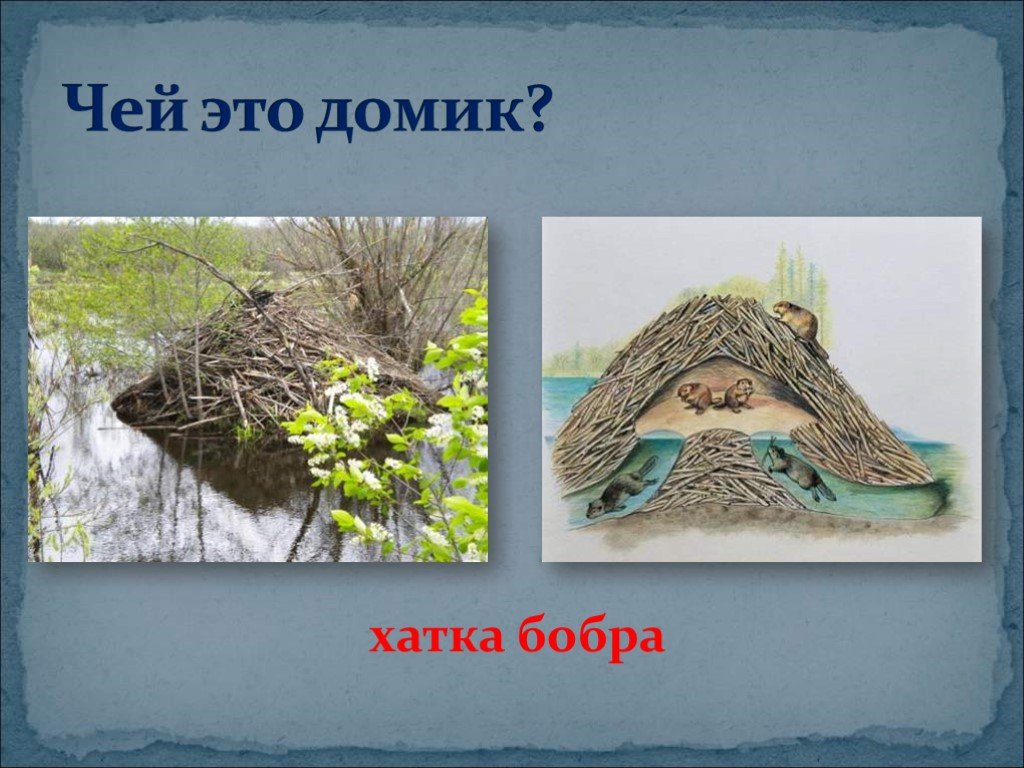 Чей это домик?

хатка бобра